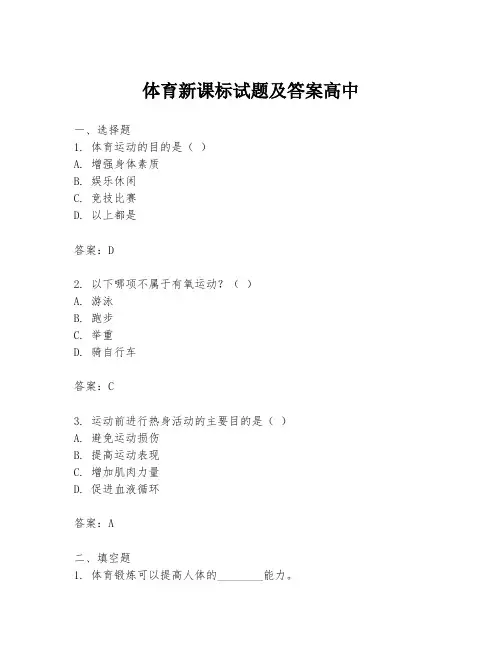 体育新课标试题及答案高中

一、选择题
1. 体育运动的目的是（ ）
A. 增强身体素质
B. 娱乐休闲
C. 竞技比赛
D. 以上都是

答案：D

2. 以下哪项不属于有氧运动？（ ）
A. 游泳
B. 跑步
C. 举重
D. 骑自行车

答案：C

3. 运动前进行热身活动的主要目的是（ ）
A. 避免运动损伤
B. 提高运动表现
C. 增加肌肉力量
D. 促进血液循环

答案：A

二、填空题
1. 体育锻炼可以提高人体的________能力。